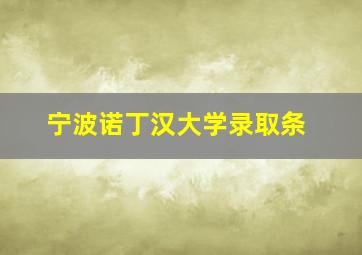 宁波诺丁汉大学录取条